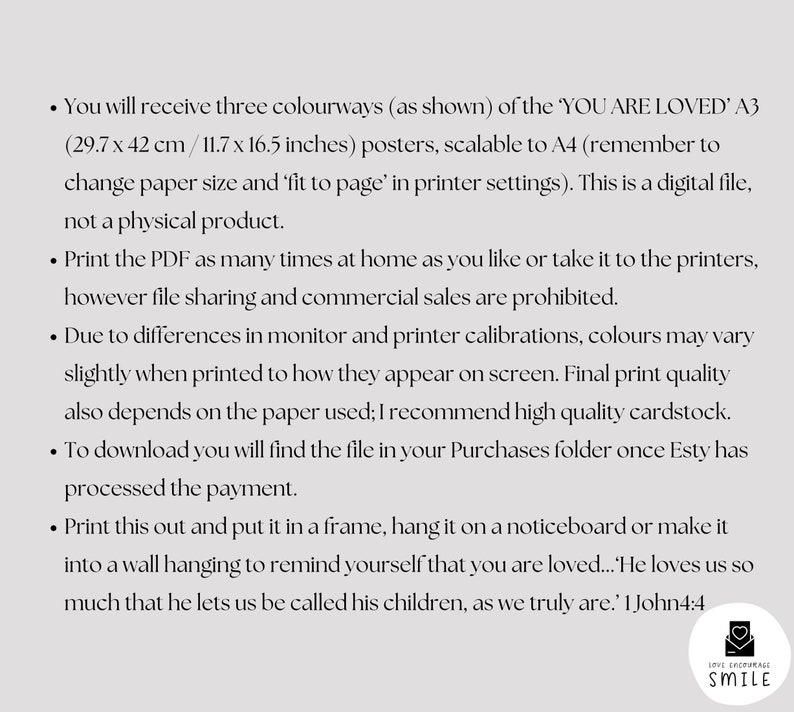 • You will receive three colourways (as shown) of the 'YOU ARE LOVED' A3 (29.7 x 42 cm / 11.7 x 16.5 inches) posters, scalable to A4 (remember to change paper size and 'fit to page' in printer settings). This is a digital file, not a physical product.
• Print the PDF as many times at home as you like or take it to the printers, however file sharing and commercial sales are prohibited.
• Due to differences in monitor and printer calibrations, colours may vary slightly when printed to how they appear on screen. Final print quality also depends on the paper used; I recommend high quality cardstock.
• To download you will find the file in your Purchases folder once Esty has processed the payment.
• Print this out and put it in a frame, hang it on a noticeboard or make it into a wall hanging to remind yourself that you are loved...'He loves us so much that he lets us be called his children, as we truly are.' 1 John4:4

LOVE ENCOURAGE
SMILE